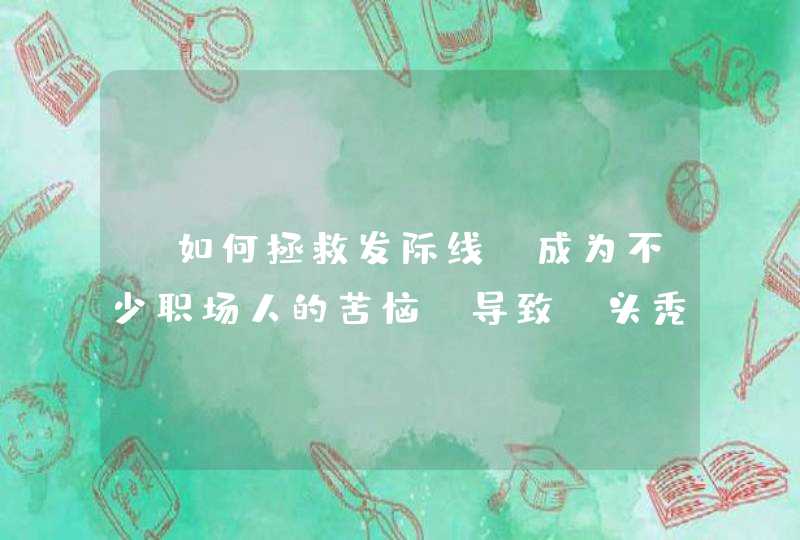 如何拯救发际线 成为不少职场人的苦恼 导致 头秃

ABC